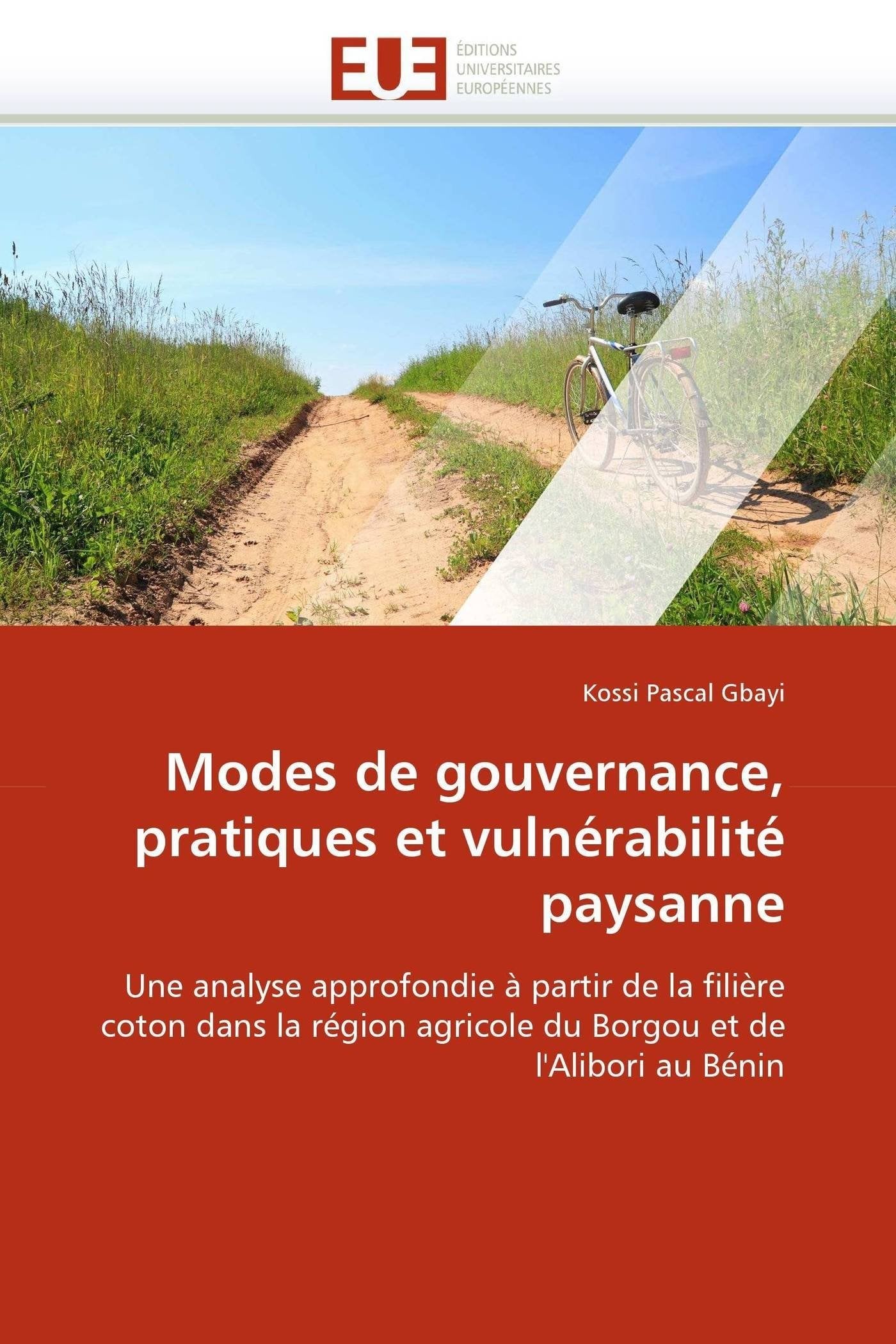 EUE ÉDITIONS UNIVERSITAIRES EUROPÉENNES

Kossi Pascal Gbayi

Modes de gouvernance, pratiques et vulnérabilité paysanne

Une analyse approfondie à partir de la filière coton dans la région agricole du Borgou et de l'Alibori au Bénin